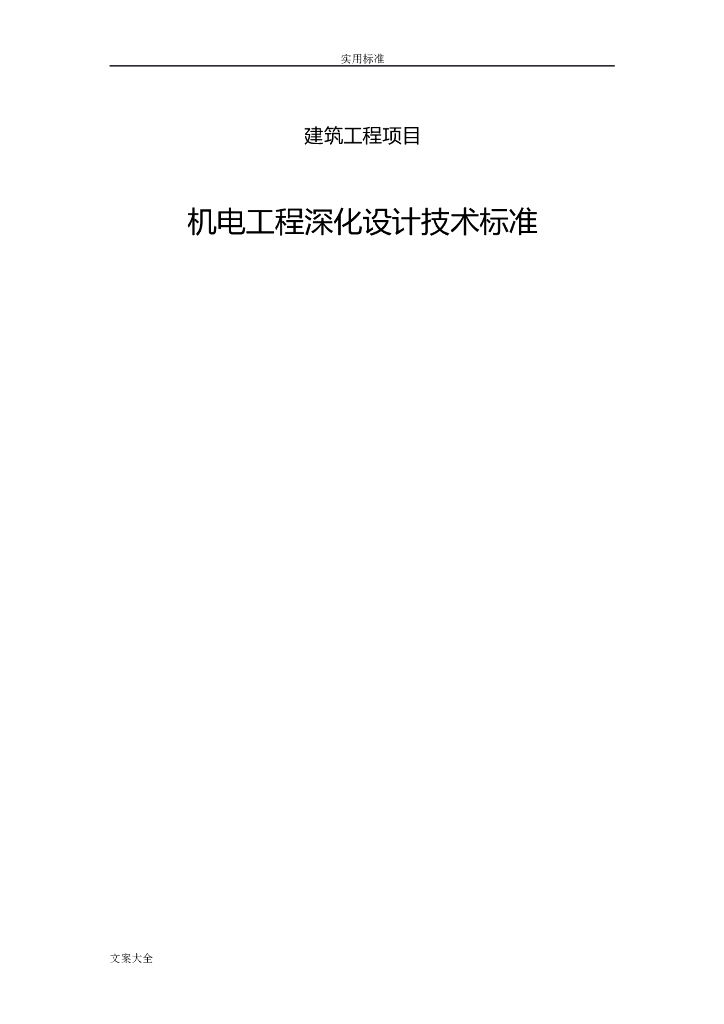 实用标准

建筑工程项目

机电工程深化设计技术标准

文案大全